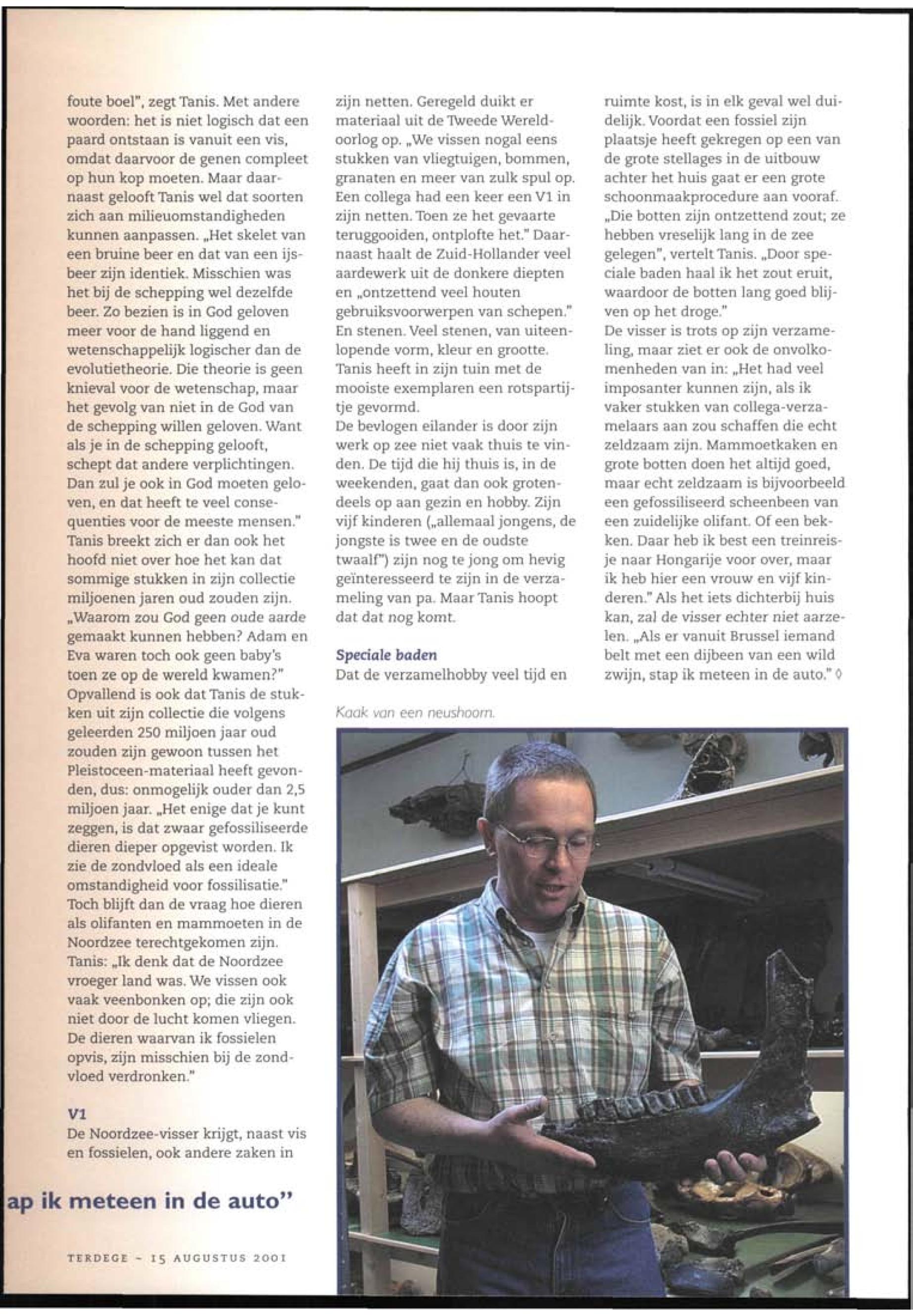 foute boel", zegt Tanis. Met andere woorden: het is niet logisch dat een paard ontstaan is vanuit een vis, omdat daarvoor de genen compleet op hun kop moeten. Maar daarnaast gelooft Tanis wel dat soorten zich aan milieuomstandigheden kunnen aanpassen. „Het skelet van een bruine beer en dat van een ijsbeer zijn identiek. Misschien was het bij de schepping wel dezelfde beer. Zo bezien is in God geloven meer voor de hand liggend en wetenschappelijk logischer dan de evolutietheorie. Die theorie is geen knieval voor de wetenschap, maar het gevolg van niet in de God van de schepping willen geloven. Want als je in de schepping gelooft, schept dat andere verplichtingen. Dan zul je ook in God moeten geloven, en dat heeft te veel consequenties voor de meeste mensen." Tanis breekt zich er dan ook het hoofd niet over hoe het kan dat sommige stukken in zijn collectie miljoenen jaren oud zouden zijn. „Waarom zou God geen oude aarde gemaakt kunnen hebben? Adam en Eva waren toch ook geen baby's toen ze op de wereld kwamen?" Opvallend is ook dat Tanis de stukken uit zijn collectie die volgens geleerden 250 miljoen jaar oud zouden zijn gewoon tussen het Pleistoceen-materiaal heeft gevonden, dus: onmogelijk ouder dan 2,5 miljoen jaar. „Het enige dat je kunt zeggen, is dat zwaar gefossiliseerde dieren dieper opgevist worden. Ik zie de zondvloed als een ideale omstandigheid voor fossilisatie." Toch blijft dan de vraag hoe dieren als olifanten en mammoeten in de Noordzee terechtgekomen zijn. Tanis: „Ik denk dat de Noordzee vroeger land was. We vissen ook vaak veenbonken op; die zijn ook niet door de lucht komen vliegen. De dieren waarvan ik fossielen opvis, zijn misschien bij de zondvloed verdronken."

V1
De Noordzee-visser krijgt, naast vis en fossielen, ook andere zaken in zijn netten. Geregeld duikt er materiaal uit de Tweede Wereldoorlog op. „We vissen nogal eens stukken van vliegtuigen, bommen, granaten en meer van zulk spul op. Een collega had een keer een V1 in zijn netten. Toen ze het gevaarte teruggooiden, ontplofte het." Daarnaast haalt de Zuid-Hollander veel aardewerk uit de donkere diepten en „ontzettend veel houten gebruiksvoorwerpen van schepen." En stenen. Veel stenen, van uiteenlopende vorm, kleur en grootte. Tanis heeft in zijn tuin met de mooiste exemplaren een rotspartijtje gevormd.
De bevlogen eilander is door zijn werk op zee niet vaak thuis te vinden. De tijd die hij thuis is, in de weekenden, gaat dan ook grotendeels op aan gezin en hobby. Zijn vijf kinderen („allemaal jongens, de jongste is twee en de oudste twaalf") zijn nog te jong om hevig geïnteresseerd te zijn in de verzameling van pa. Maar Tanis hoopt dat dat nog komt.

Speciale baden
Dat de verzamelhobby veel tijd en ruimte kost, is in elk geval wel duidelijk. Voordat een fossiel zijn plaatsje heeft gekregen op een van de grote stellages in de uitbouw achter het huis gaat er een grote schoonmaakprocedure aan vooraf. „Die botten zijn ontzettend zout; ze hebben vreselijk lang in de zee gelegen", vertelt Tanis. „Door speciale baden haal ik het zout eruit, waardoor de botten lang goed blijven op het droge."
De visser is trots op zijn verzameling, maar ziet er ook de onvolkomenheden van in: „Het had veel imposanter kunnen zijn, als ik vaker stukken van collega-verzamelaars aan zou schaffen die echt zeldzaam zijn. Mammoetkaken en grote botten doen het altijd goed, maar echt zeldzaam is bijvoorbeeld een gefossiliseerd scheenbeen van een zuidelijke olifant. Of een bekken. Daar heb ik best een treinreisje naar Hongarije voor over, maar ik heb hier een vrouw en vijf kinderen." Als het iets dichterbij huis kan, zal de visser echter niet aarzelen. „Als er vanuit Brussel iemand belt met een dijbeen van een wild zwijn, stap ik meteen in de auto." ◊

Kaak van een neushoorn.

ap ik meteen in de auto"

TERDEGE - 15 AUGUSTUS 2001